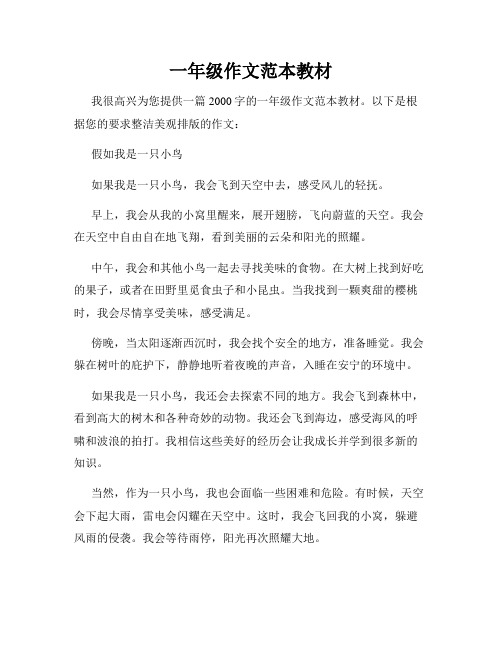 一年级作文范本教材

我很高兴为您提供一篇 2000 字的一年级作文范本教材。以下是根据您的要求整洁美观排版的作文：

假如我是一只小鸟

如果我是一只小鸟，我会飞到天空中去，感受风儿的轻抚。

早上，我会从我的小窝里醒来，展开翅膀，飞向蔚蓝的天空。我会在天空中自由自在地飞翔，看到美丽的云朵和阳光的照耀。

中午，我会和其他小鸟一起去寻找美味的食物。在大树上找到好吃的果子，或者在田野里觅食虫子和小昆虫。当我找到一颗爽甜的樱桃时，我会尽情享受美味，感受满足。

傍晚，当太阳逐渐西沉时，我会找个安全的地方，准备睡觉。我会躲在树叶的庇护下，静静地听着夜晚的声音，入睡在安宁的环境中。

如果我是一只小鸟，我还会去探索不同的地方。我会飞到森林中，看到高大的树木和各种奇妙的动物。我还会飞到海边，感受海风的呼啸和波浪的拍打。我相信这些美好的经历会让我成长并学到很多新的知识。

当然，作为一只小鸟，我也会面临一些困难和危险。有时候，天空会下起大雨，雷电会闪耀在天空中。这时，我会飞回我的小窝，躲避风雨的侵袭。我会等待雨停，阳光再次照耀大地。